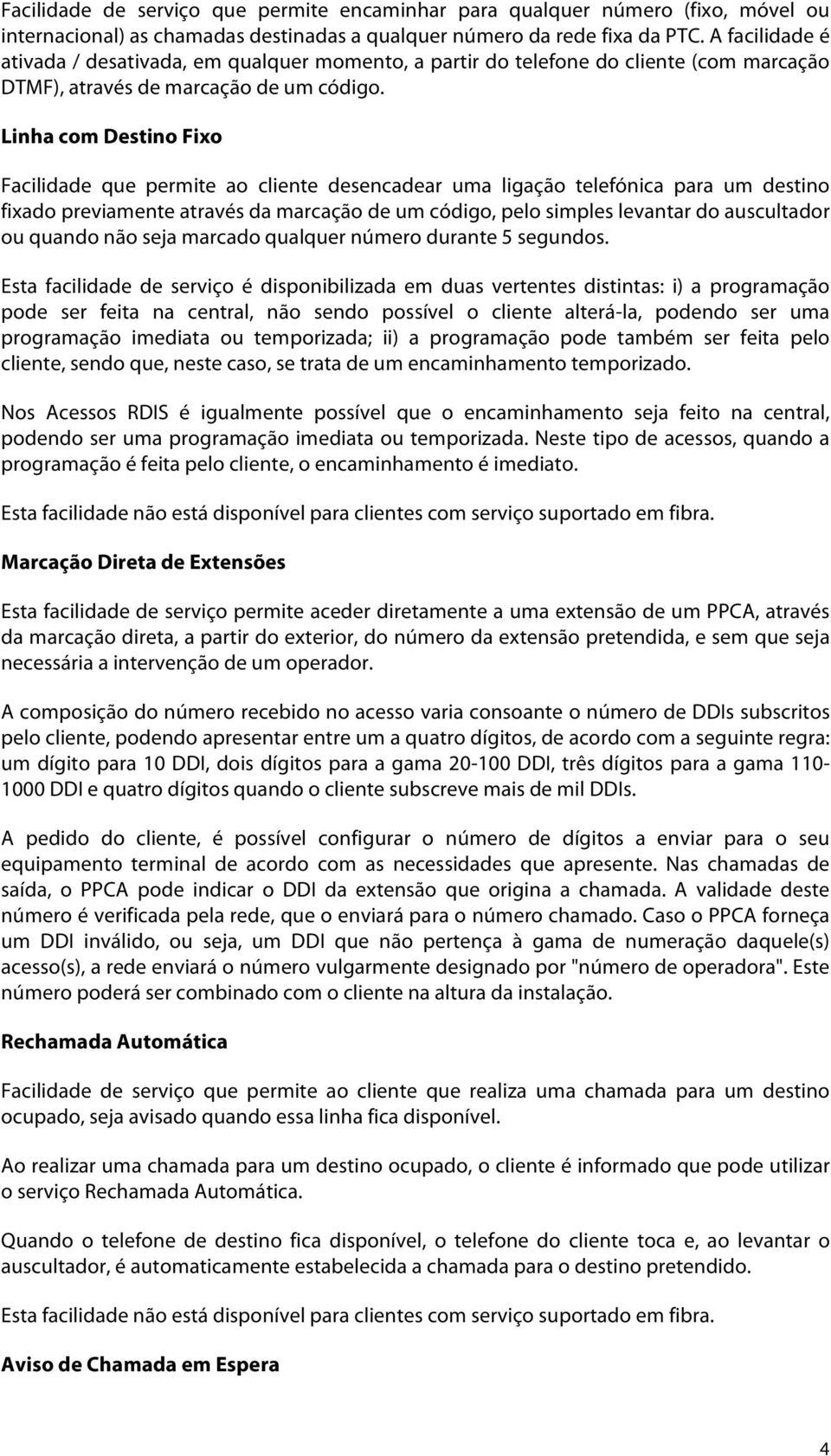 Facilidade de serviço que permite encaminhar para qualquer número (fixo, móvel ou internacional) as chamadas destinadas a qualquer número da rede fixa da PTC. A facilidade é ativada / desativada, em qualquer momento, a partir do telefone do cliente (com marcação DTMF), através de marcação de um código.

Linha com Destino Fixo

Facilidade que permite ao cliente desencadear uma ligação telefónica para um destino fixado previamente através da marcação de um código, pelo simples levantar do auscultador ou quando não seja marcado qualquer número durante 5 segundos.

Esta facilidade de serviço é disponibilizada em duas vertentes distintas: i) a programação pode ser feita na central, não sendo possível o cliente alterá-la, podendo ser uma programação imediata ou temporizada; ii) a programação pode também ser feita pelo cliente, sendo que, neste caso, se trata de um encaminhamento temporizado.

Nos Acessos RDIS é igualmente possível que o encaminhamento seja feito na central, podendo ser uma programação imediata ou temporizada. Neste tipo de acessos, quando a programação é feita pelo cliente, o encaminhamento é imediato.

Esta facilidade não está disponível para clientes com serviço suportado em fibra.

Marcação Direta de Extensões

Esta facilidade de serviço permite aceder diretamente a uma extensão de um PPCA, através da marcação direta, a partir do exterior, do número da extensão pretendida, e sem que seja necessária a intervenção de um operador.

A composição do número recebido no acesso varia consoante o número de DDIs subscritos pelo cliente, podendo apresentar entre um a quatro dígitos, de acordo com a seguinte regra: um dígito para 10 DDI, dois dígitos para a gama 20-100 DDI, três dígitos para a gama 110-1000 DDI e quatro dígitos quando o cliente subscreve mais de mil DDIs.

A pedido do cliente, é possível configurar o número de dígitos a enviar para o seu equipamento terminal de acordo com as necessidades que apresente. Nas chamadas de saída, o PPCA pode indicar o DDI da extensão que origina a chamada. A validade deste número é verificada pela rede, que o enviará para o número chamado. Caso o PPCA forneça um DDI inválido, ou seja, um DDI que não pertença à gama de numeração daquele(s) acesso(s), a rede enviará o número vulgarmente designado por "número de operadora". Este número poderá ser combinado com o cliente na altura da instalação.

Rechamada Automática

Facilidade de serviço que permite ao cliente que realiza uma chamada para um destino ocupado, seja avisado quando essa linha fica disponível.

Ao realizar uma chamada para um destino ocupado, o cliente é informado que pode utilizar o serviço Rechamada Automática.

Quando o telefone de destino fica disponível, o telefone do cliente toca e, ao levantar o auscultador, é automaticamente estabelecida a chamada para o destino pretendido.

Esta facilidade não está disponível para clientes com serviço suportado em fibra.

Aviso de Chamada em Espera

4